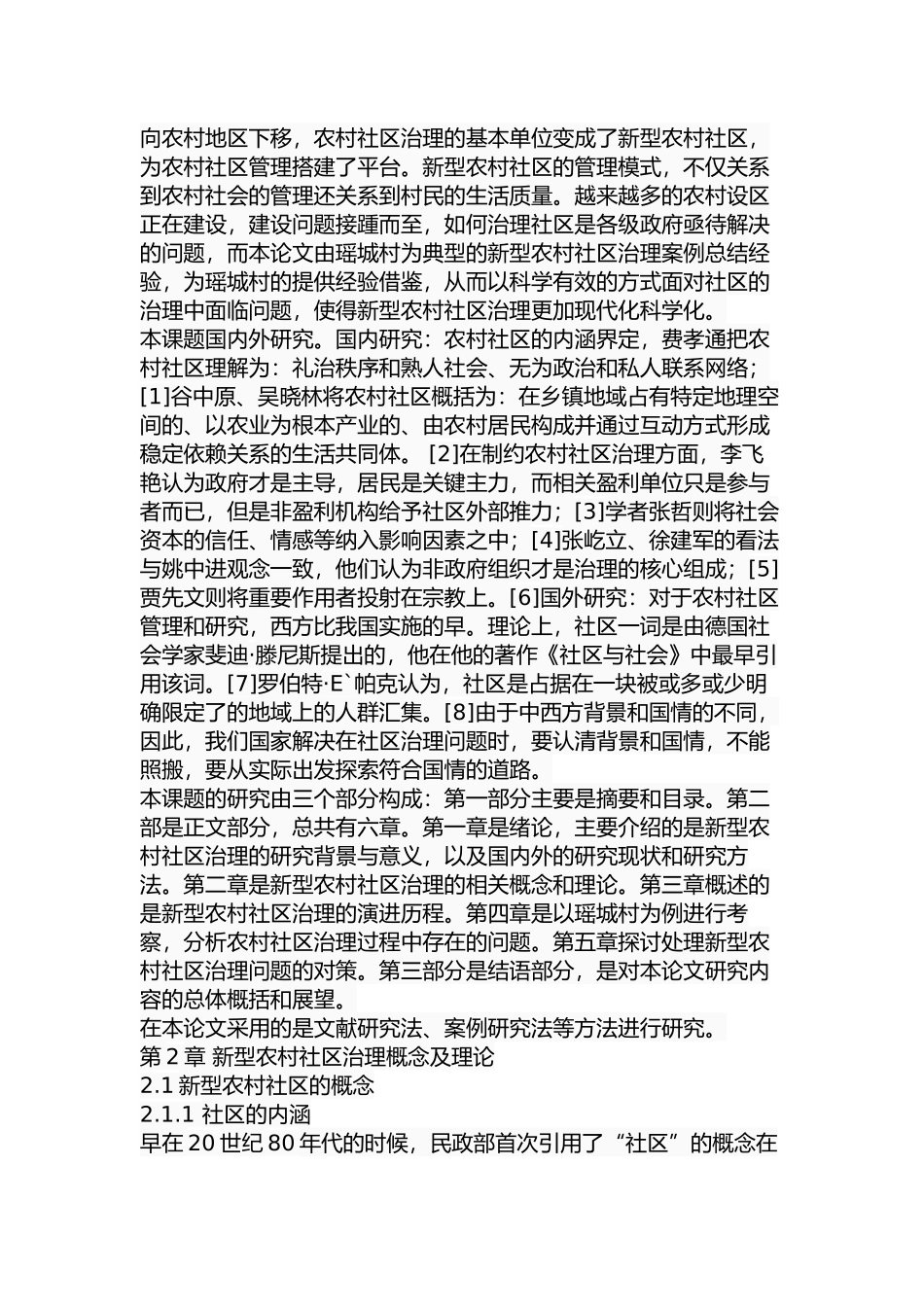 向农村地区下移，农村社区治理的基本单位变成了新型农村社区，为农村社区管理搭建了平台。新型农村社区的管理模式，不仅关系到农村社会的管理还关系到村民的生活质量。越来越多的农村设区正在建设，建设问题接踵而至，如何治理社区是各级政府亟待解决的问题，而本论文由瑶城村为典型的新型农村社区治理案例总结经验，为瑶城村的提供经验借鉴，从而以科学有效的方式面对社区的治理中面临问题，使得新型农村社区治理更加现代化科学化。
本课题国内外研究。国内研究：农村社区的内涵界定，费孝通把农村社区理解为：礼治秩序和熟人社会、无为政治和私人联系网络；[1]谷中原、吴晓林将农村社区概括为：在乡镇地域占有特定地理空间的、以农业为根本产业的、由农村居民构成并通过互动方式形成稳定依赖关系的生活共同体。[2]在制约农村社区治理方面，李飞艳认为政府才是主导，居民是关键主力，而相关盈利单位只是参与者而已，但是非盈利机构给予社区外部推力；[3]学者张哲则将社会资本的信任、情感等纳入影响因素之中；[4]张屹立、徐建军的看法与姚中进观念一致，他们认为非政府组织才是治理的核心组成；[5]贾先文则将重要作用者投射在宗教上。[6]国外研究：对于农村社区管理和研究，西方比我国实施的早。理论上，社区一词是由德国社会学家斐迪·滕尼斯提出的，他在他的著作《社区与社会》中最早引用该词。[7]罗伯特·E`帕克认为，社区是占据在一块被或多或少明确限定了的地域上的人群汇集。[8]由于中西方背景和国情的不同，因此，我们国家解决在社区治理问题时，要认清背景和国情，不能照搬，要从实际出发探索符合国情的道路。
本课题的研究由三个部分构成：第一部分主要是摘要和目录。第二部是正文部分，总共有六章。第一章是绪论，主要介绍的是新型农村社区治理的研究背景与意义，以及国内外的研究现状和研究方法。第二章是新型农村社区治理的相关概念和理论。第三章概述的是新型农村社区治理的演进历程。第四章是以瑶城村为例进行考察，分析农村社区治理过程中存在的问题。第五章探讨处理新型农村社区治理问题的对策。第三部分是结语部分，是对本论文研究内容的总体概括和展望。
在本论文采用的是文献研究法、案例研究法等方法进行研究。
第 2 章 新型农村社区治理概念及理论
2.1 新型农村社区的概念
2.1.1 社区的内涵
早在 20 世纪 80 年代的时候，民政部首次引用了“社区”的概念在